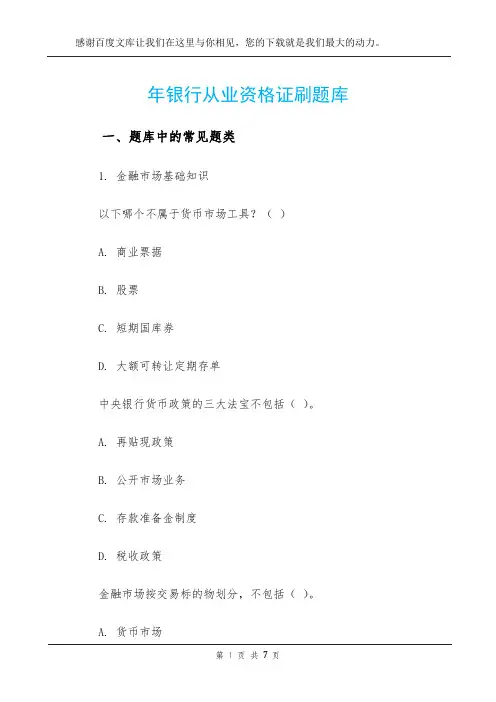 感谢百度文库让我们在这里与你相见，您的下载就是我们最大的动力。

年银行从业资格证刷题库

一、题库中的常见题类

1. 金融市场基础知识

以下哪个不属于货币市场工具？（ ）

A. 商业票据

B. 股票

C. 短期国库券

D. 大额可转让定期存单

中央银行货币政策的三大法宝不包括（ ）。

A. 再贴现政策

B. 公开市场业务

C. 存款准备金制度

D. 税收政策

金融市场按交易标的物划分，不包括（ ）。

A. 货币市场

第 1 页 共 7 页